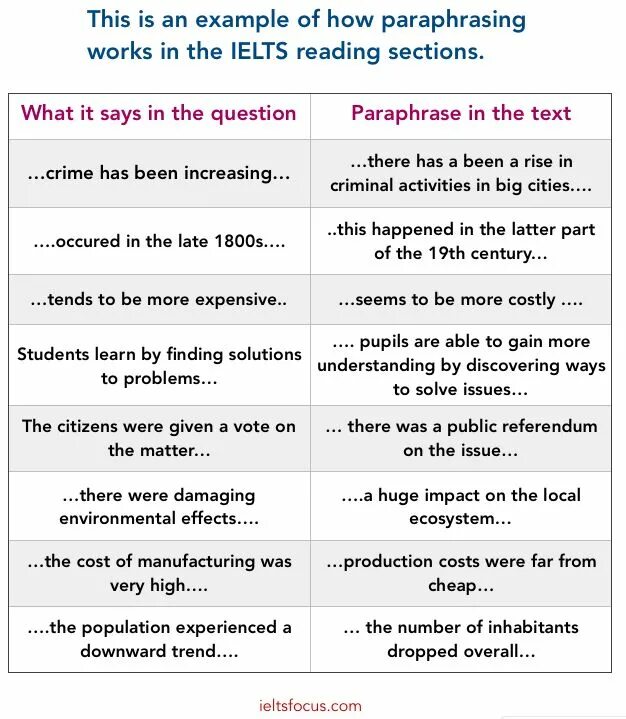 This is an example of how paraphrasing works in the IELTS reading sections.

| What it says in the question | Paraphrase in the text |
|---|---|
| ...crime has been increasing... | ...there has a been a rise in criminal activities in big cities.... |
| ....occured in the late 1800s.... | ..this happened in the latter part of the 19th century... |
| ...tends to be more expensive.. | ...seems to be more costly .... |
| Students learn by finding solutions to problems... | .... pupils are able to gain more understanding by discovering ways to solve issues... |
| The citizens were given a vote on the matter... | ... there was a public referendum on the issue... |
| ...there were damaging environmental effects.... | ....a huge impact on the local ecosystem... |
| ...the cost of manufacturing was very high.... | ...production costs were far from cheap... |
| ....the population experienced a downward trend.... | ... the number of inhabitants dropped overall... |

ieltsfocus.com